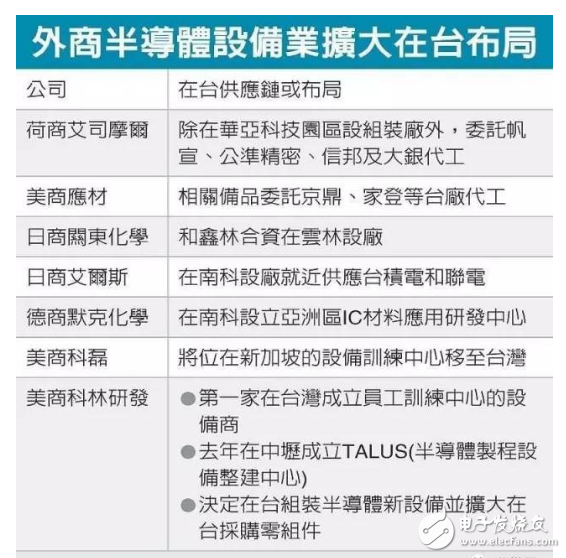 外商半導體設備業擴大在台布局

| 公司 | 在台供應鏈或布局 |
|---|---|
| 荷商艾司摩爾 | 除在華亞科技園區設組裝廠外，委託帆宣、公準精密、信邦及大銀代工 |
| 美商應材 | 相關備品委託京鼎、家登等台廠代工 |
| 日商關東化學 | 和鑫林合資在雲林設廠 |
| 日商艾爾斯 | 在南科設廠就近供應台積電和聯電 |
| 德商默克化學 | 在南科設立亞洲區IC材料應用研發中心 |
| 美商科磊 | 將位在新加坡的設備訓練中心移至台灣 |
| 美商科林研發 | ●第一家在台灣成立員工訓練中心的設備商 ●去年在中壢成立TALUS(半導體製程設備整建中心) ●決定在台組裝半導體新設備並擴大在台採購零組件 |

电子发烧友 www.elecfans.com